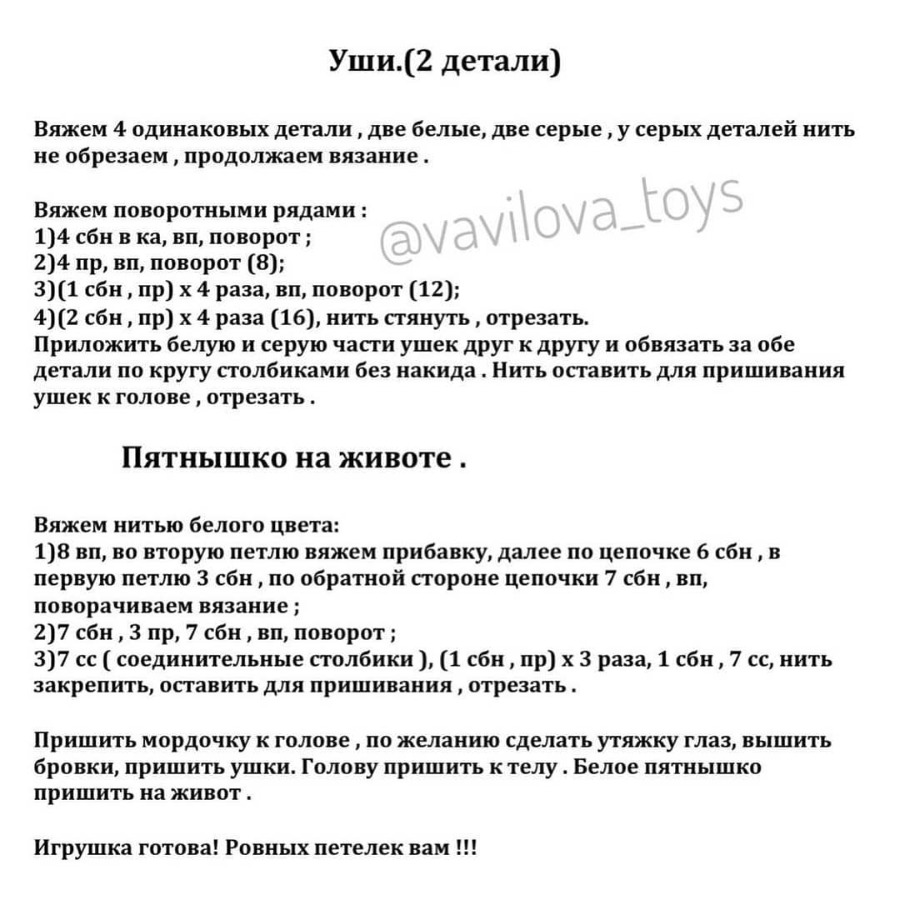 Уши.(2 детали)

Вяжем 4 одинаковых детали , две белые, две серые , у серых деталей нить не обрезаем , продолжаем вязание .

Вяжем поворотными рядами :
1)4 сбн в ка, вп, поворот ;
2)4 пр, вп, поворот (8);
3)(1 сбн , пр) х 4 раза, вп, поворот (12);
4)(2 сбн , пр) х 4 раза (16), нить стянуть , отрезать.
Приложить белую и серую части ушек друг к другу и обвязать за обе детали по кругу столбиками без накида . Нить оставить для пришивания ушек к голове , отрезать .

@vavilova_toys

Пятнышко на животе .

Вяжем нитью белого цвета:
1)8 вп, во вторую петлю вяжем прибавку, далее по цепочке 6 сбн , в первую петлю 3 сбн , по обратной стороне цепочки 7 сбн , вп, поворачиваем вязание ;
2)7 сбн , 3 пр, 7 сбн , вп, поворот ;
3)7 сс ( соединительные столбики ), (1 сбн , пр) х 3 раза, 1 сбн , 7 сс, нить закрепить, оставить для пришивания , отрезать .

Пришить мордочку к голове , по желанию сделать утяжку глаз, вышить бровки, пришить ушки. Голову пришить к телу . Белое пятнышко пришить на живот .

Игрушка готова! Ровных петелек вам !!!